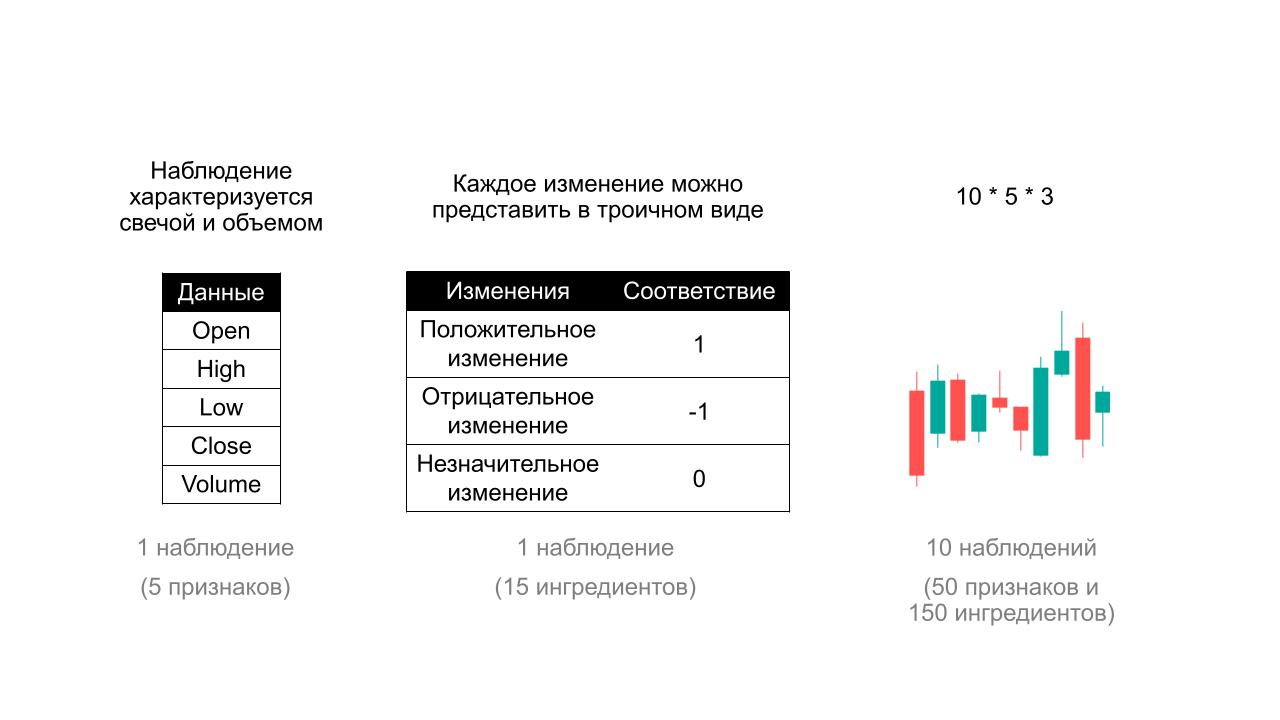 Наблюдение характеризуется свечой и объемом

| Данные |
|---|
| Open |
| High |
| Low |
| Close |
| Volume |

1 наблюдение

(5 признаков)

Каждое изменение можно представить в троичном виде

| Изменения | Соответствие |
|---|---|
| Положительное изменение | 1 |
| Отрицательное изменение | -1 |
| Незначительное изменение | 0 |

1 наблюдение

(15 ингредиентов)

10 * 5 * 3

10 наблюдений

(50 признаков и 150 ингредиентов)